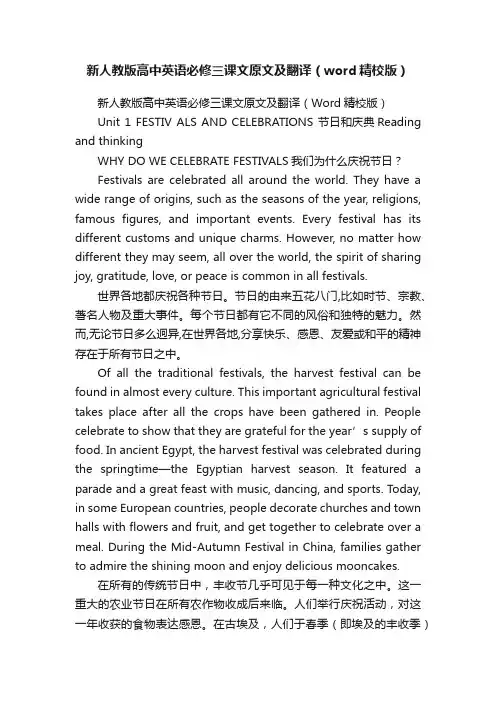 新人教版高中英语必修三课文原文及翻译（word精校版）

新人教版高中英语必修三课文原文及翻译（Word精校版）

Unit 1 FESTIV ALS AND CELEBRATIONS 节日和庆典 Reading and thinking

WHY DO WE CELEBRATE FESTIVALS 我们为什么庆祝节日？

Festivals are celebrated all around the world. They have a wide range of origins, such as the seasons of the year, religions, famous figures, and important events. Every festival has its different customs and unique charms. However, no matter how different they may seem, all over the world, the spirit of sharing joy, gratitude, love, or peace is common in all festivals.

世界各地都庆祝各种节日。节日的由来五花八门,比如时节、宗教、著名人物及重大事件。每个节日都有它不同的风俗和独特的魅力。然而,无论节日多么迥异,在世界各地,分享快乐、感恩、友爱或和平的精神存在于所有节日之中。

Of all the traditional festivals, the harvest festival can be found in almost every culture. This important agricultural festival takes place after all the crops have been gathered in. People celebrate to show that they are grateful for the year’s supply of food. In ancient Egypt, the harvest festival was celebrated during the springtime—the Egyptian harvest season. It featured a parade and a great feast with music, dancing, and sports. Today, in some European countries, people decorate churches and town halls with flowers and fruit, and get together to celebrate over a meal. During the Mid-Autumn Festival in China, families gather to admire the shining moon and enjoy delicious mooncakes.

在所有的传统节日中，丰收节几乎可见于每一种文化之中。这一重大的农业节日在所有农作物收成后来临。人们举行庆祝活动，对这一年收获的食物表达感恩。在古埃及，人们于春季（即埃及的丰收季）